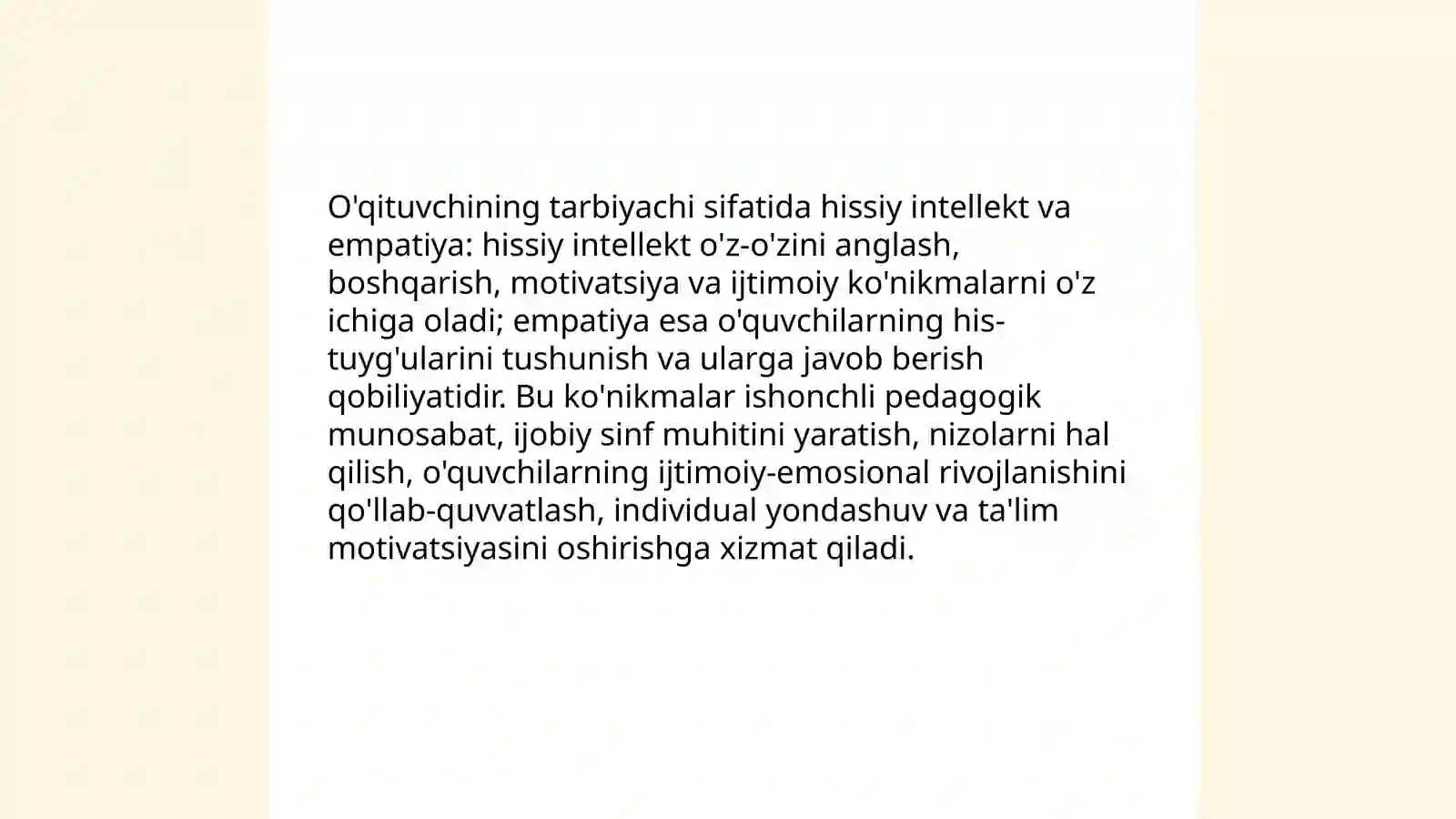 O'qituvchining tarbiyachi sifatida hissiy intellekt va empatiya: hissiy intellekt o'z-o'zini anglash, boshqarish, motivatsiya va ijtimoiy ko'nikmalarni o'z ichiga oladi; empatiya esa o'quvchilarning his-tuyg'ularini tushunish va ularga javob berish qobiliyatidir. Bu ko'nikmalar ishonchli pedagogik munosabat, ijobiy sinf muhitini yaratish, nizolarni hal qilish, o'quvchilarning ijtimoiy-emosional rivojlanishini qo'llab-quvvatlash, individual yondashuv va ta'lim motivatsiyasini oshirishga xizmat qiladi.